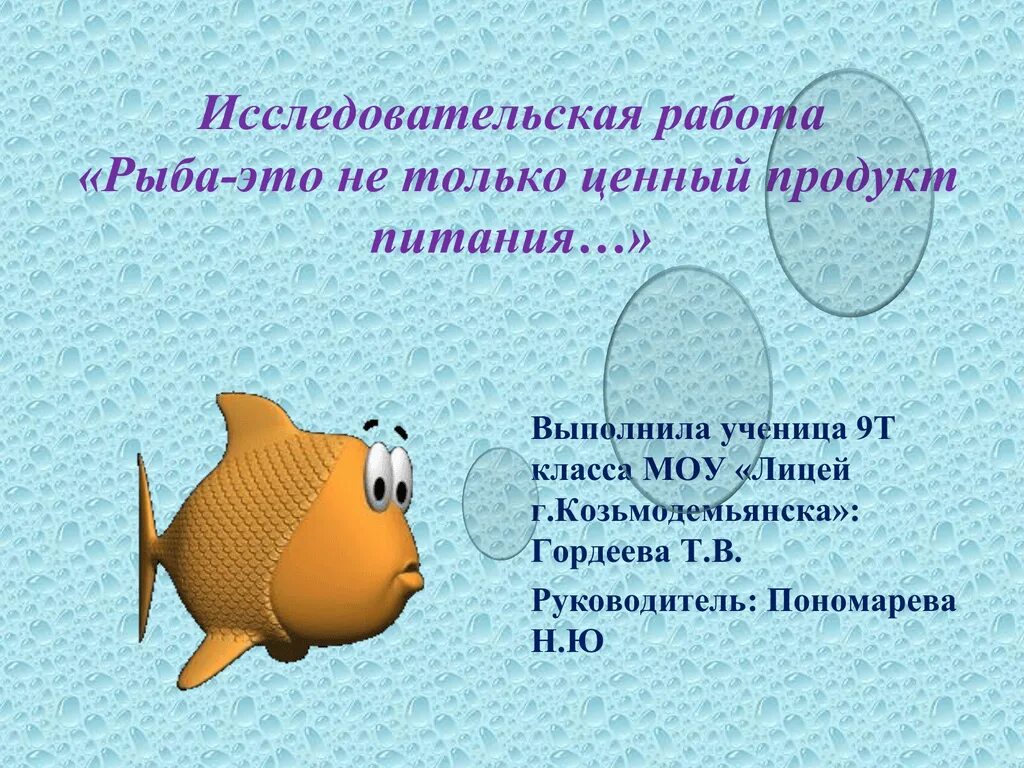 Исследовательская работа
«Рыба-это не только ценный продукт питания…»

Выполнила ученица 9Т класса МОУ «Лицей г.Козьмодемьянска»: Гордеева Т.В.

Руководитель: Пономарева Н.Ю